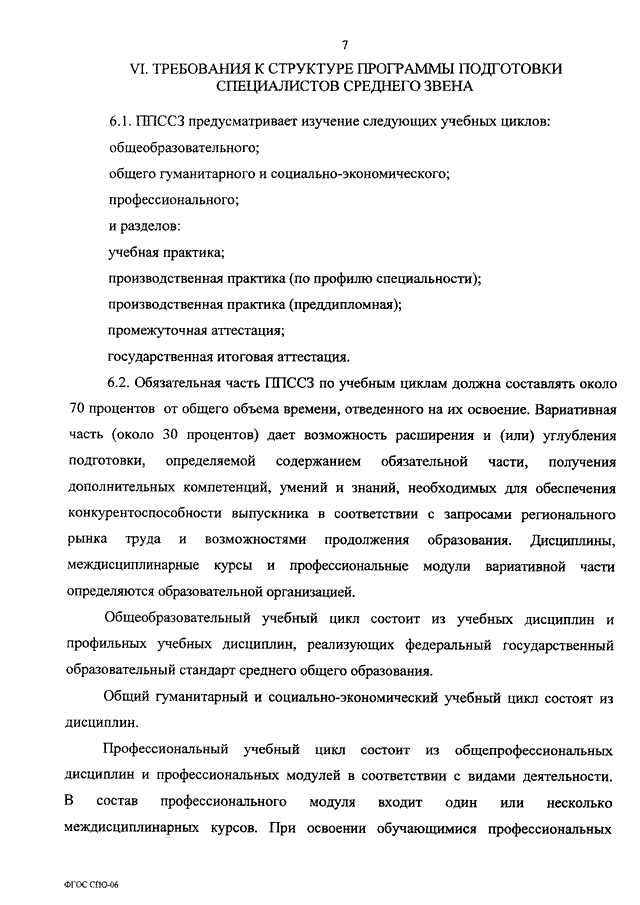 7

VI. ТРЕБОВАНИЯ К СТРУКТУРЕ ПРОГРАММЫ ПОДГОТОВКИ СПЕЦИАЛИСТОВ СРЕДНЕГО ЗВЕНА

6.1. ППССЗ предусматривает изучение следующих учебных циклов:

общеобразовательного;

общего гуманитарного и социально-экономического;

профессионального;

и разделов:

учебная практика;

производственная практика (по профилю специальности);

производственная практика (преддипломная);

промежуточная аттестация;

государственная итоговая аттестация.

6.2. Обязательная часть ППССЗ по учебным циклам должна составлять около 70 процентов от общего объема времени, отведенного на их освоение. Вариативная часть (около 30 процентов) дает возможность расширения и (или) углубления подготовки, определяемой содержанием обязательной части, получения дополнительных компетенций, умений и знаний, необходимых для обеспечения конкурентоспособности выпускника в соответствии с запросами регионального рынка труда и возможностями продолжения образования. Дисциплины, междисциплинарные курсы и профессиональные модули вариативной части определяются образовательной организацией.

Общеобразовательный учебный цикл состоит из учебных дисциплин и профильных учебных дисциплин, реализующих федеральный государственный образовательный стандарт среднего общего образования.

Общий гуманитарный и социально-экономический учебный цикл состоят из дисциплин.

Профессиональный учебный цикл состоит из общепрофессиональных дисциплин и профессиональных модулей в соответствии с видами деятельности. В состав профессионального модуля входит один или несколько междисциплинарных курсов. При освоении обучающимися профессиональных

ФГОС СПО-06